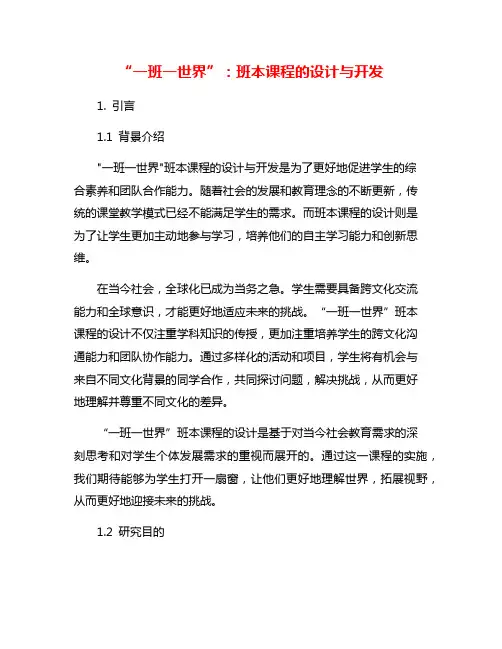 “一班一世界”：班本课程的设计与开发

1. 引言

1.1 背景介绍

"一班一世界"班本课程的设计与开发是为了更好地促进学生的综合素养和团队合作能力。随着社会的发展和教育理念的不断更新，传统的课堂教学模式已经不能满足学生的需求。而班本课程的设计则是为了让学生更加主动地参与学习，培养他们的自主学习能力和创新思维。

在当今社会，全球化已成为当务之急。学生需要具备跨文化交流能力和全球意识，才能更好地适应未来的挑战。“一班一世界”班本课程的设计不仅注重学科知识的传授，更加注重培养学生的跨文化沟通能力和团队协作能力。通过多样化的活动和项目，学生将有机会与来自不同文化背景的同学合作，共同探讨问题，解决挑战，从而更好地理解并尊重不同文化的差异。

“一班一世界”班本课程的设计是基于对当今社会教育需求的深刻思考和对学生个体发展需求的重视而展开的。通过这一课程的实施，我们期待能够为学生打开一扇窗，让他们更好地理解世界，拓展视野，从而更好地迎接未来的挑战。

1.2 研究目的